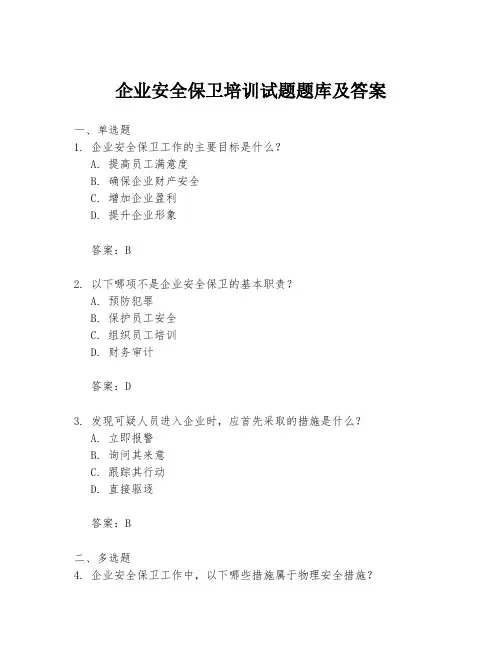 企业安全保卫培训试题题库及答案

一、单选题

1. 企业安全保卫工作的主要目标是什么？

A. 提高员工满意度

B. 确保企业财产安全

C. 增加企业盈利

D. 提升企业形象

答案：B

2. 以下哪项不是企业安全保卫的基本职责？

A. 预防犯罪

B. 保护员工安全

C. 组织员工培训

D. 财务审计

答案：D

3. 发现可疑人员进入企业时，应首先采取的措施是什么？

A. 立即报警

B. 询问其来意

C. 跟踪其行动

D. 直接驱逐

答案：B

二、多选题

4. 企业安全保卫工作中，以下哪些措施属于物理安全措施？